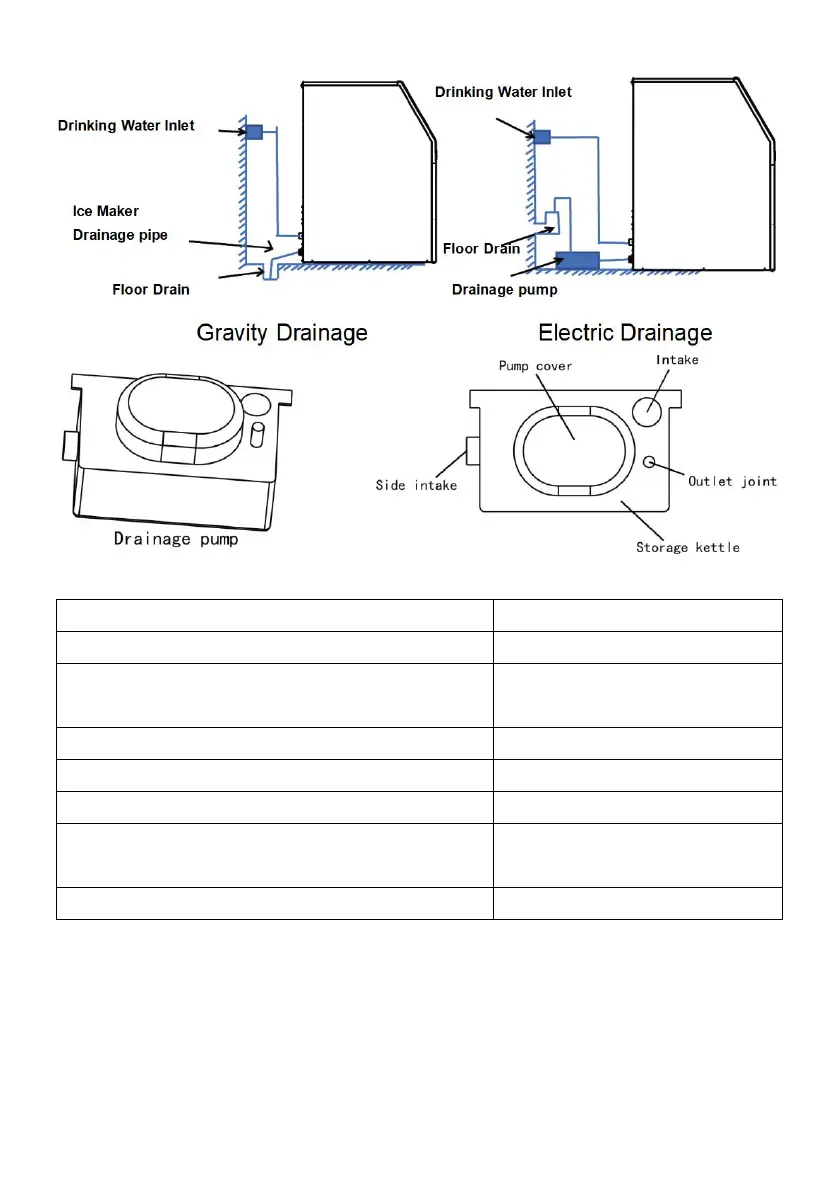 Drinking Water Inlet

Ice Maker

Drainage pipe

Floor Drain

Drinking Water Inlet

Floor Drain

Drainage pump

Gravity Drainage

Electric Drainage

Drainage pump

Pump cover

Intake

Side intake

Outlet joint

Storage kettle